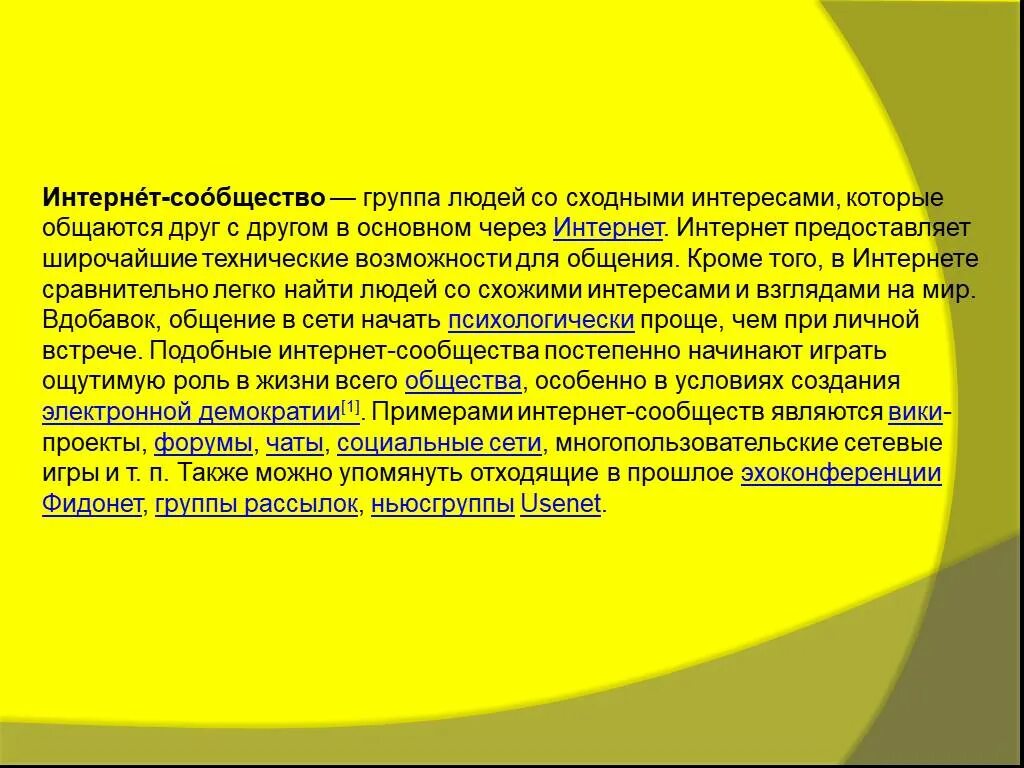 Интерне́т-соо́бщество — группа людей со сходными интересами, которые общаются друг с другом в основном через Интернет. Интернет предоставляет широчайшие технические возможности для общения. Кроме того, в Интернете сравнительно легко найти людей со схожими интересами и взглядами на мир. Вдобавок, общение в сети начать психологически проще, чем при личной встрече. Подобные интернет-сообщества постепенно начинают играть ощутимую роль в жизни всего общества, особенно в условиях создания электронной демократии$^{[1]}$. Примерами интернет-сообществ являются вики-проекты, форумы, чаты, социальные сети, многопользовательские сетевые игры и т. п. Также можно упомянуть отходящие в прошлое эхоконференции Фидонет, группы рассылок, ньюсгруппы Usenet.